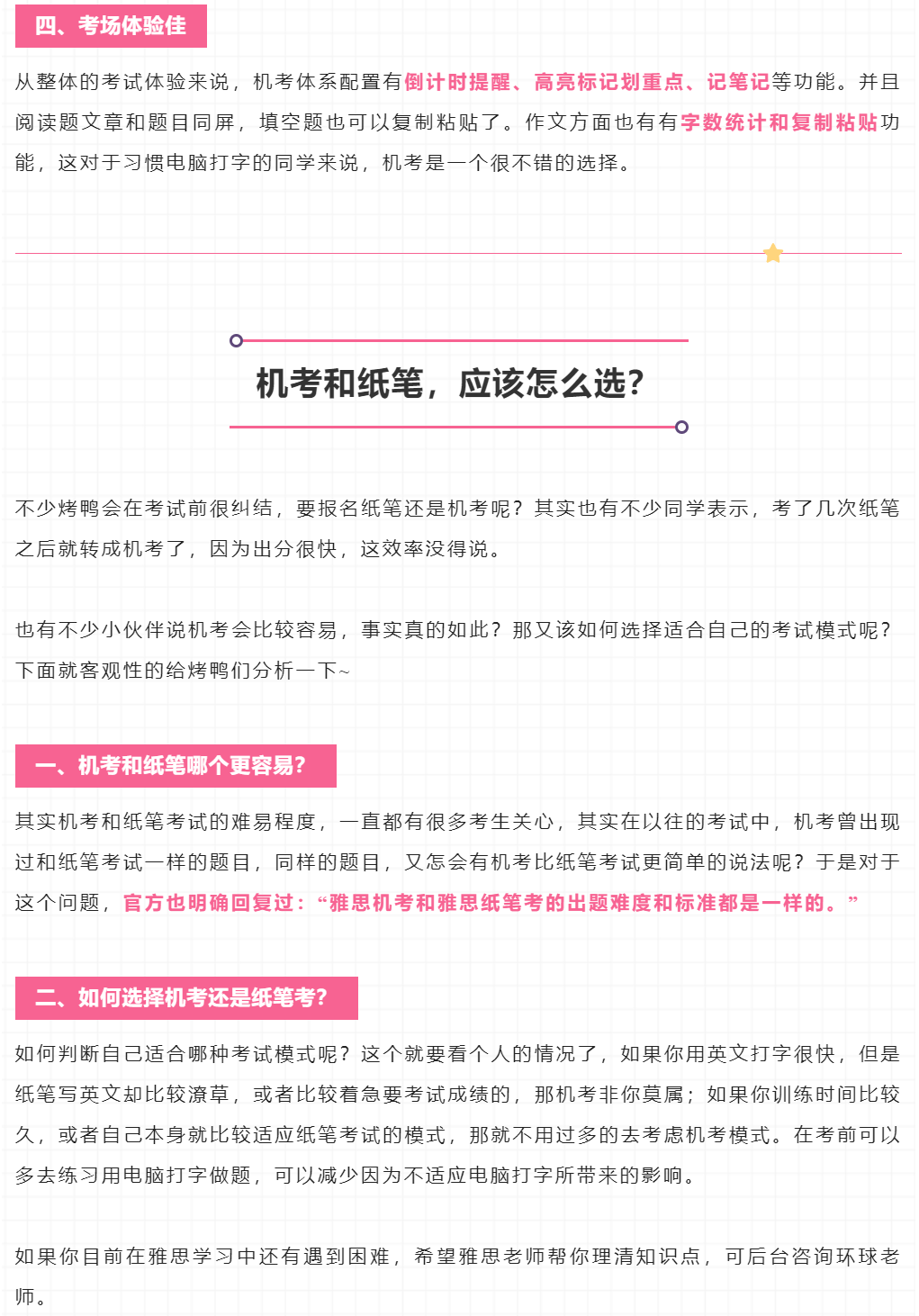 四、考场体验佳

从整体的考试体验来说，机考体系配置有倒计时提醒、高亮标记划重点、记笔记等功能。并且阅读题文章和题目同屏，填空题也可以复制粘贴了。作文方面也有有字数统计和复制粘贴功能，这对于习惯电脑打字的同学来说，机考是一个很不错的选择。

机考和纸笔，应该怎么选?

不少烤鸭会在考试前很纠结，要报名纸笔还是机考呢？其实也有不少同学表示，考了几次纸笔之后就转成机考了，因为出分很快，这效率没得说。

也有不少小伙伴说机考会比较容易，事实真的如此？那又该如何选择适合自己的考试模式呢？下面就客观性的给烤鸭们分析一下~

一、机考和纸笔哪个更容易?

其实机考和纸笔考试的难易程度，一直都有很多考生关心，其实在以往的考试中，机考曾出现过和纸笔考试一样的题目，同样的题目，又怎会有机考比纸笔考试更简单的说法呢？于是对于这个问题，官方也明确回复过：“雅思机考和雅思纸笔考的出题难度和标准都是一样的。”

二、如何选择机考还是纸笔考?

如何判断自己适合哪种考试模式呢？这个就要看个人的情况了，如果你用英文打字很快，但是纸笔写英文却比较潦草，或者比较着急要考试成绩的，那机考非你莫属；如果你训练时间比较久，或者自己本身就比较适应纸笔考试的模式，那就不用过多的去考虑机考模式。在考前可以多去练习用电脑打字做题，可以减少因为不适应电脑打字所带来的影响。

如果你目前在雅思学习中还有遇到困难，希望雅思老师帮你理清知识点，可后台咨询环球老师。